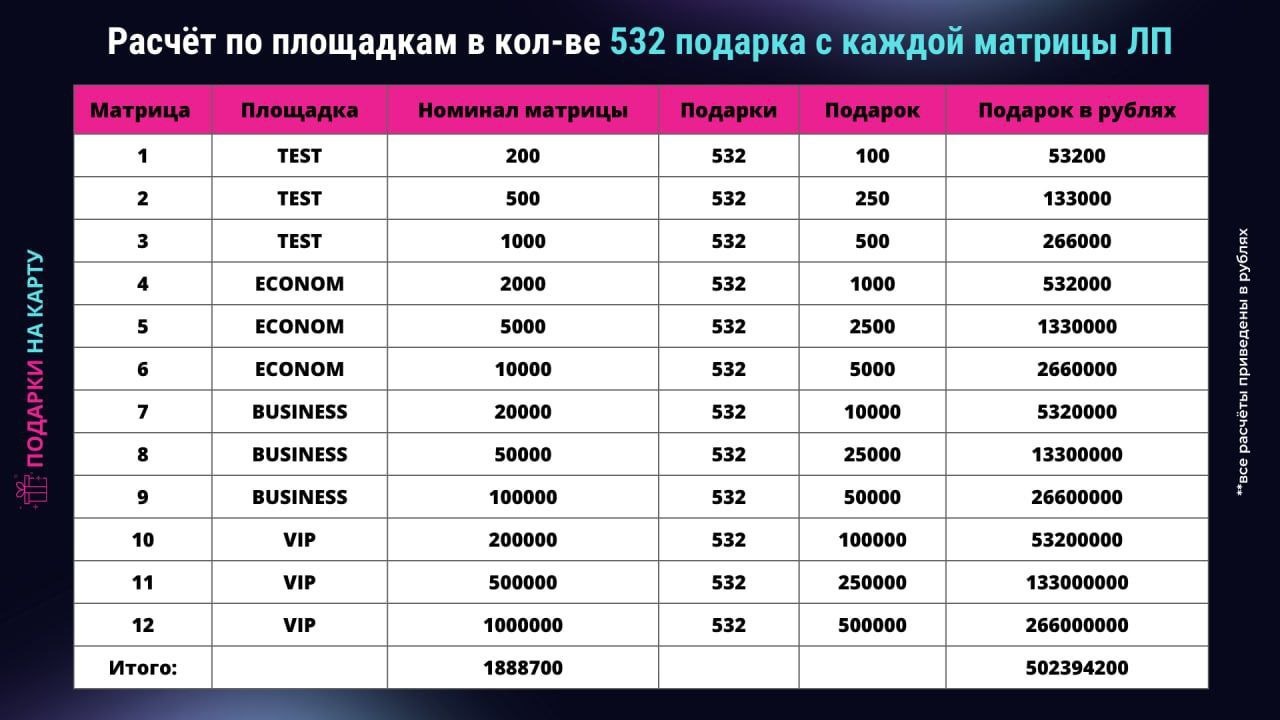 Расчёт по площадкам в кол-ве 532 подарка с каждой матрицы ЛП

| Матрица | Площадка | Номинал матрицы | Подарки | Подарок | Подарок в рублях |
|---|---|---|---|---|---|
| 1 | TEST | 200 | 532 | 100 | 53200 |
| 2 | TEST | 500 | 532 | 250 | 133000 |
| 3 | TEST | 1000 | 532 | 500 | 266000 |
| 4 | ECONOM | 2000 | 532 | 1000 | 532000 |
| 5 | ECONOM | 5000 | 532 | 2500 | 1330000 |
| 6 | ECONOM | 10000 | 532 | 5000 | 2660000 |
| 7 | BUSINESS | 20000 | 532 | 10000 | 5320000 |
| 8 | BUSINESS | 50000 | 532 | 25000 | 13300000 |
| 9 | BUSINESS | 100000 | 532 | 50000 | 26600000 |
| 10 | VIP | 200000 | 532 | 100000 | 53200000 |
| 11 | VIP | 500000 | 532 | 250000 | 133000000 |
| 12 | VIP | 1000000 | 532 | 500000 | 266000000 |
| Итого: |  | 1888700 |  |  | 502394200 |

ПОДАРКИ НА КАРТУ

**все расчёты приведены в рублях